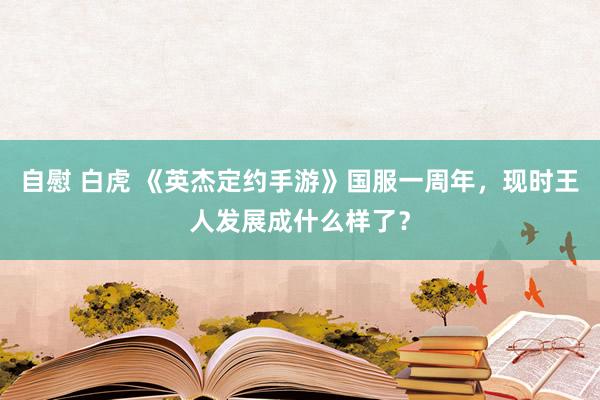 自慰 白虎 《英杰定约手游》国服一周年，现时王人发展成什么样了？